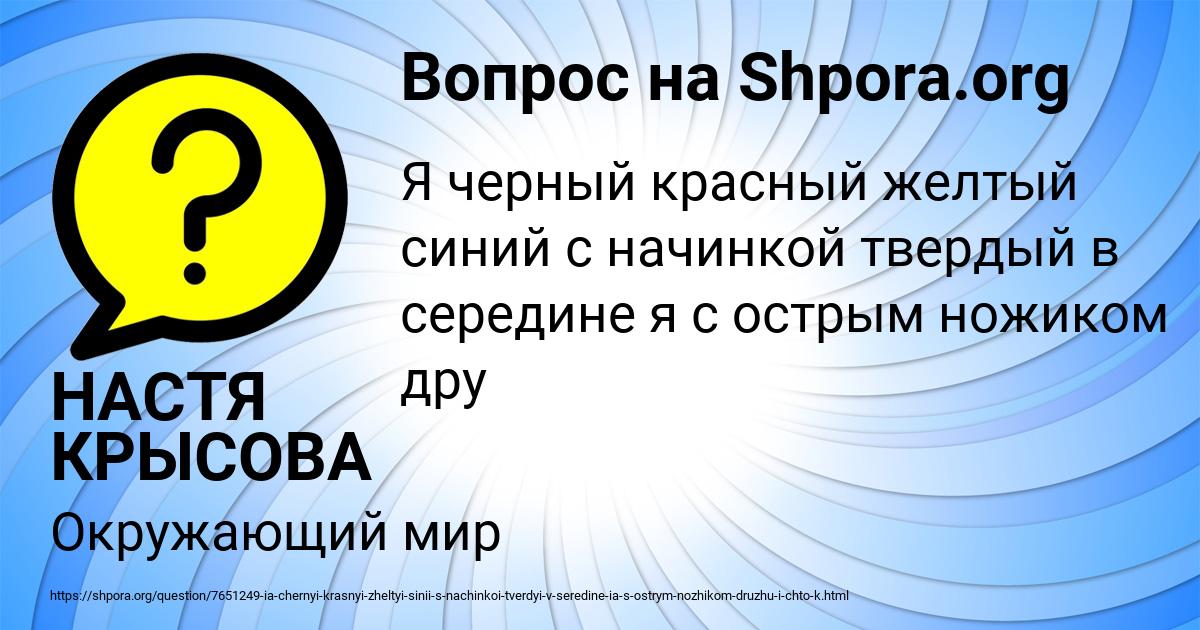 Вопрос на Shpora.org

Я черный красный желтый синий с начинкой твердый в середине я с острым ножиком дру

НАСТЯ КРЫСОВА

Окружающий мир

https://shpora.org/question/7651249-ia-chernyi-krasnyi-zheltyi-sinii-s-nachinkoi-tverdyi-v-seredine-ia-s-ostrym-nozhikom-druzhu-i-chto-k.html